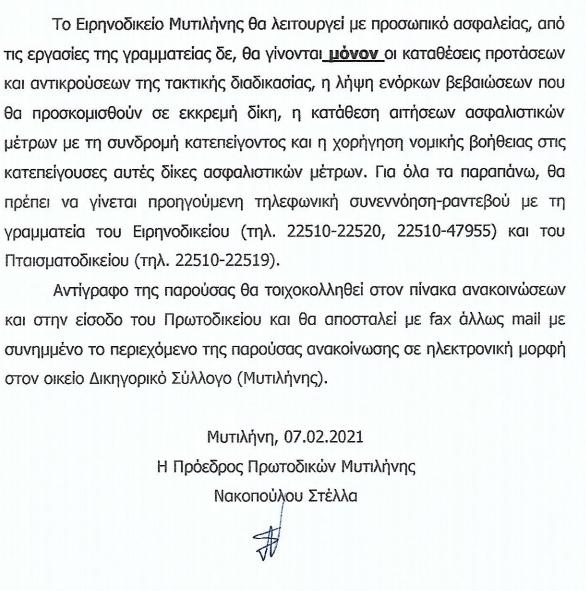 Το Ειρηνοδικείο Μυτιλήνης θα λειτουργεί με προσωπικό ασφαλείας, από τις εργασίες της γραμματείας δε, θα γίνονται μόνον οι καταθέσεις προτάσεων και αντικρούσεων της τακτικής διαδικασίας, η λήψη ενόρκων βεβαιώσεων που θα προσκομισθούν σε εκκρεμή δίκη, η κατάθεση αιτήσεων ασφαλιστικών μέτρων με τη συνδρομή κατεπείγοντος και η χορήγηση νομικής βοήθειας στις κατεπείγουσες αυτές δίκες ασφαλιστικών μέτρων. Για όλα τα παραπάνω, θα πρέπει να γίνεται προηγούμενη τηλεφωνική συνεννόηση-ραντεβού με τη γραμματεία του Ειρηνοδικείου (τηλ. 22510-22520, 22510-47955) και του Πταισματοδικείου (τηλ. 22510-22519).

Αντίγραφο της παρούσας θα τοιχοκολληθεί στον πίνακα ανακοινώσεων και στην είσοδο του Πρωτοδικείου και θα αποσταλεί με fax άλλως mail με συνημμένο το περιεχόμενο της παρούσας ανακοίνωσης σε ηλεκτρονική μορφή στον οικείο Δικηγορικό Σύλλογο (Μυτιλήνης).

Μυτιλήνη, 07.02.2021
Η Πρόεδρος Πρωτοδικών Μυτιλήνης
Νακοπούλου Στέλλα